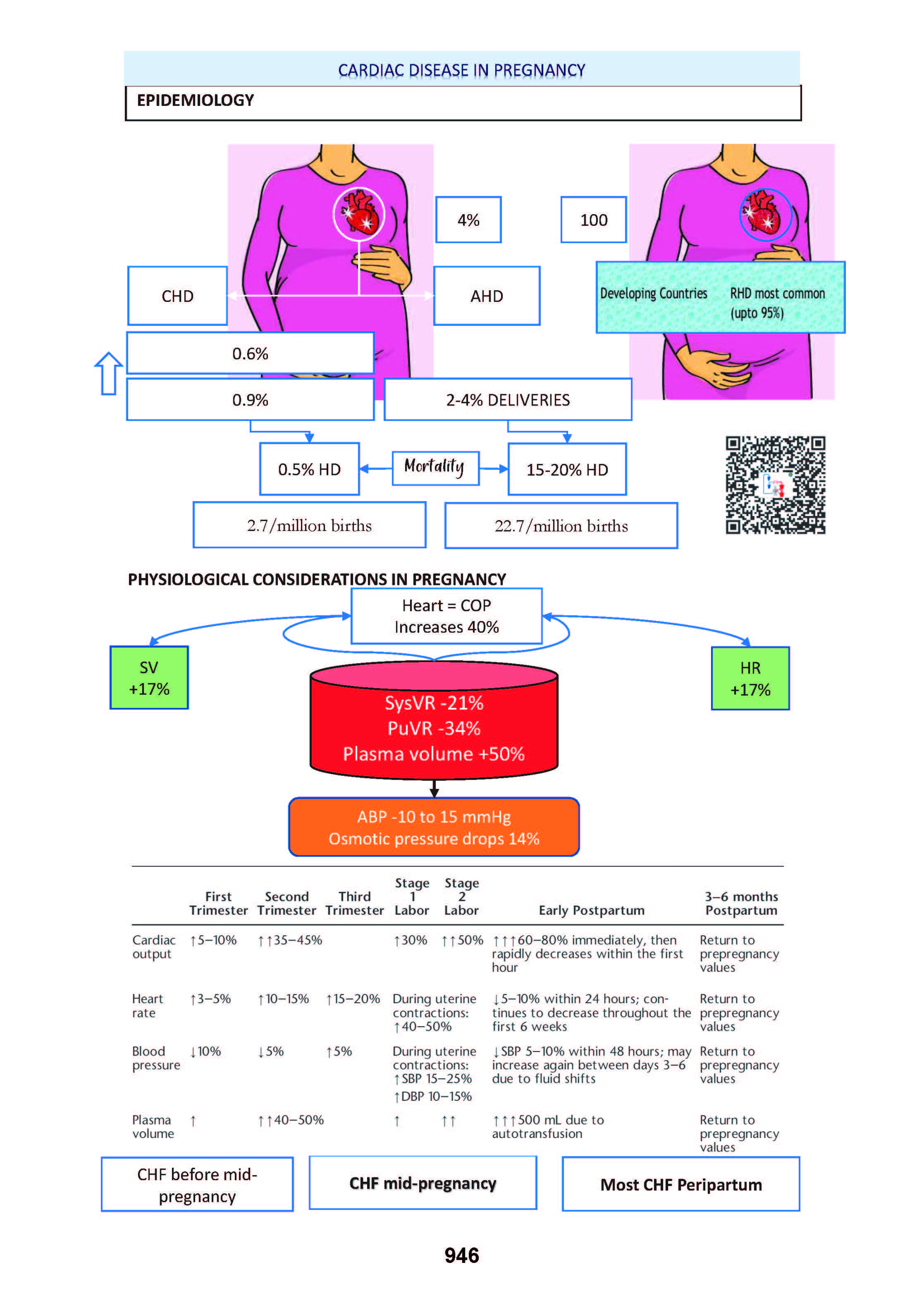 CARDIAC DISEASE IN PREGNANCY

EPIDEMIOLOGY

4%

100

CHD

AHD

Developing Countries RHD most common (upto 95%)

0.6%

0.9%

2-4% DELIVERIES

0.5% HD

Mortality

15-20% HD

2.7/million births

22.7/million births

PHYSIOLOGICAL CONSIDERATIONS IN PREGNANCY

Heart = COP Increases 40%

SV +17%

HR +17%

SysVR -21%
PuVR -34%
Plasma volume +50%

ABP -10 to 15 mmHg
Osmotic pressure drops 14%

| | First Trimester | Second Trimester | Third Trimester | Stage 1 Labor | Stage 2 Labor | Early Postpartum | 3–6 months Postpartum |
|---|---|---|---|---|---|---|---|
| Cardiac output | ↑5–10% | ↑↑35–45% | | ↑30% | ↑↑50% | ↑↑↑60–80% immediately, then rapidly decreases within the first hour | Return to prepregnancy values |
| Heart rate | ↑3–5% | ↑10–15% | ↑15–20% | During uterine contractions: ↑40–50% | | ↓5–10% within 24 hours; continues to decrease throughout the first 6 weeks | Return to prepregnancy values |
| Blood pressure | ↓10% | ↓5% | ↑5% | During uterine contractions: ↑SBP 15–25% ↑DBP 10–15% | | ↓SBP 5–10% within 48 hours; may increase again between days 3–6 due to fluid shifts | Return to prepregnancy values |
| Plasma volume | ↑ | ↑↑40–50% | | ↑ | ↑↑ | ↑↑↑500 mL due to autotransfusion | Return to prepregnancy values |

CHF before mid-pregnancy

CHF mid-pregnancy

Most CHF Peripartum

946